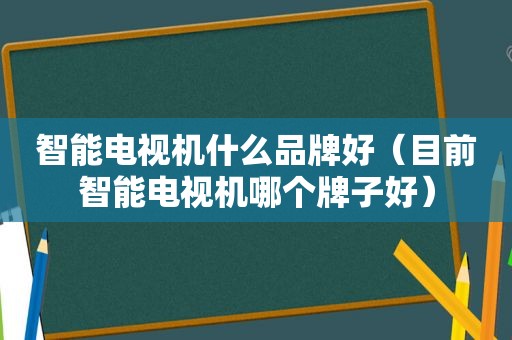 智能电视机什么品牌好（目前智能电视机哪个牌子好）